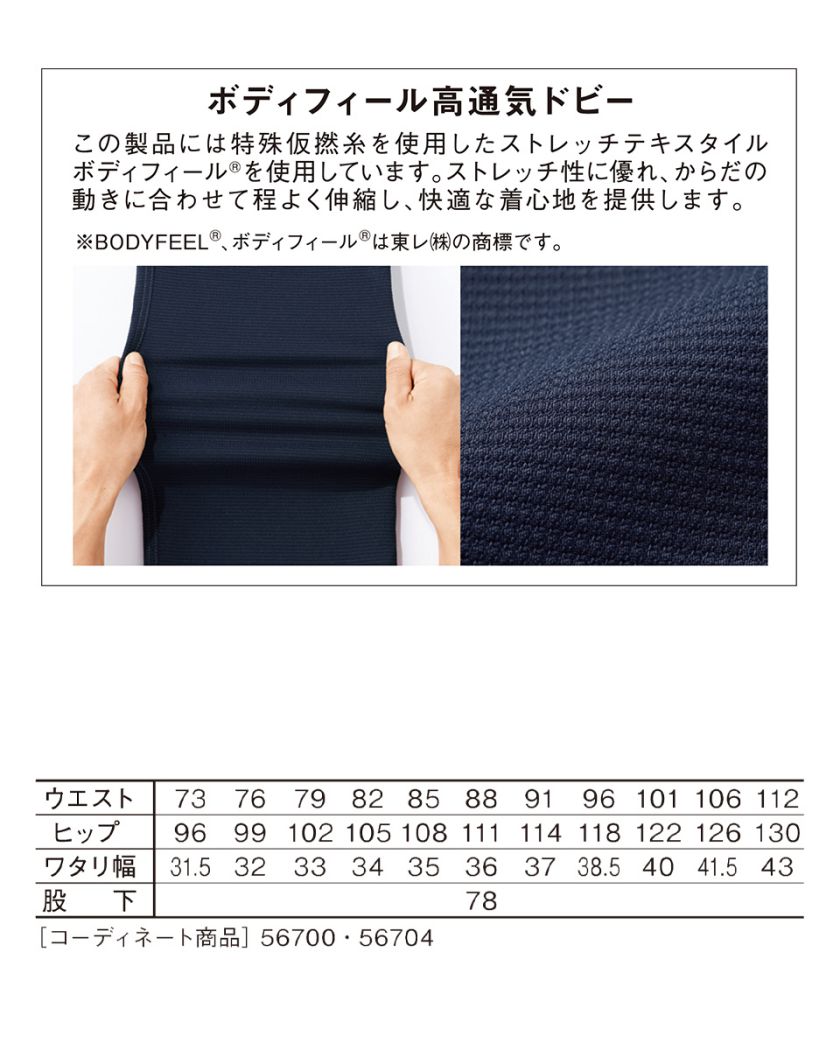 ボディフィール高通気ドビー

この製品には特殊仮撚糸を使用したストレッチテキスタイルボディフィール®を使用しています。ストレッチ性に優れ、からだの動きに合わせて程よく伸縮し、快適な着心地を提供します。

※BODYFEEL®、ボディフィール®は東レ㈱の商標です。

| ウエスト | 73 | 76 | 79 | 82 | 85 | 88 | 91 | 96 | 101 | 106 | 112 |
|---|---|---|---|---|---|---|---|---|---|---|---|
| ヒップ | 96 | 99 | 102 | 105 | 108 | 111 | 114 | 118 | 122 | 126 | 130 |
| ワタリ幅 | 31.5 | 32 | 33 | 34 | 35 | 36 | 37 | 38.5 | 40 | 41.5 | 43 |
| 股下 | 78 | | | | | | | | | | |

[コーディネート商品] 56700・56704